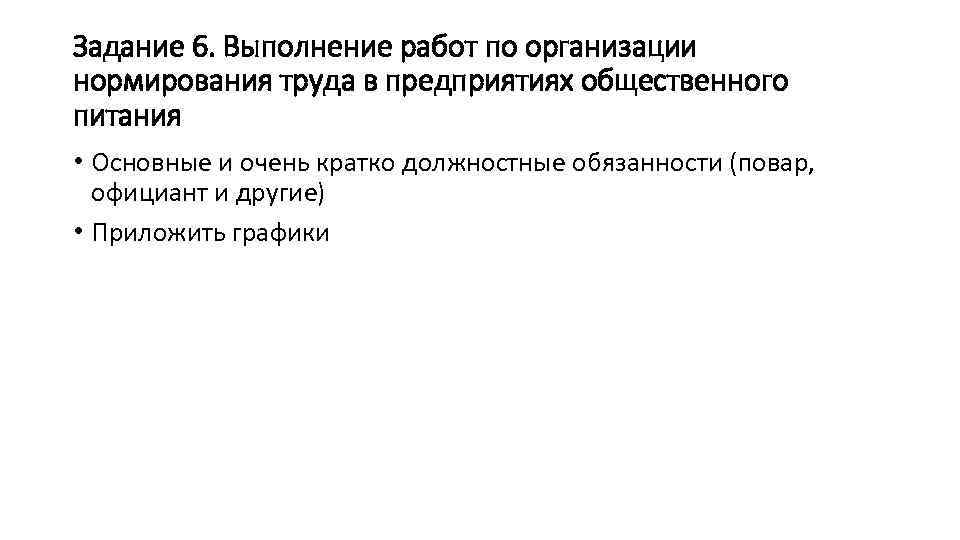 Задание 6. Выполнение работ по организации нормирования труда в предприятиях общественного питания

• Основные и очень кратко должностные обязанности (повар, официант и другие)

• Приложить графики